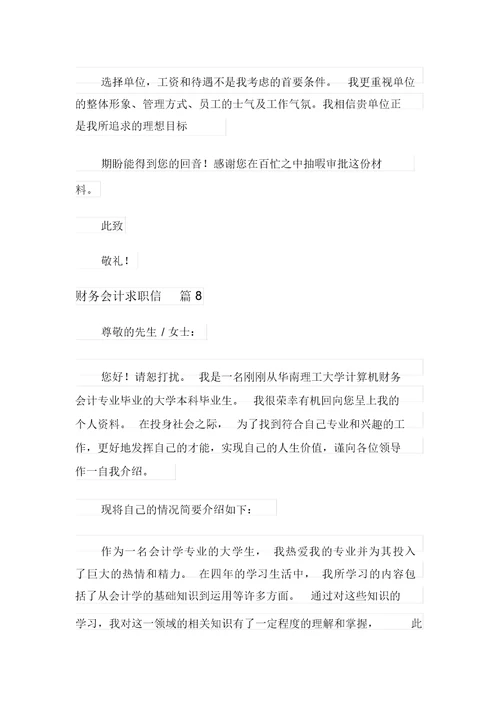 选择单位，工资和待遇不是我考虑的首要条件。 我更重视单位的整体形象、管理方式、员工的士气及工作气氛。我相信贵单位正是我所追求的理想目标

期盼能得到您的回音！感谢您在百忙之中抽暇审批这份材料。

此致

敬礼！

财务会计求职信 篇 8

尊敬的先生 / 女士：

您好！请恕打扰。 我是一名刚刚从华南理工大学计算机财务会计专业毕业的大学本科毕业生。 我很荣幸有机回向您呈上我的个人资料。 在投身社会之际， 为了找到符合自己专业和兴趣的工作，更好地发挥自己的才能，实现自己的人生价值，谨向各位领导作一自我介绍。

现将自己的情况简要介绍如下：

作为一名会计学专业的大学生， 我热爱我的专业并为其投入了巨大的热情和精力。 在四年的学习生活中， 我所学习的内容包括了从会计学的基础知识到运用等许多方面。 通过对这些知识的学习，我对这一领域的相关知识有了一定程度的理解和掌握， 此